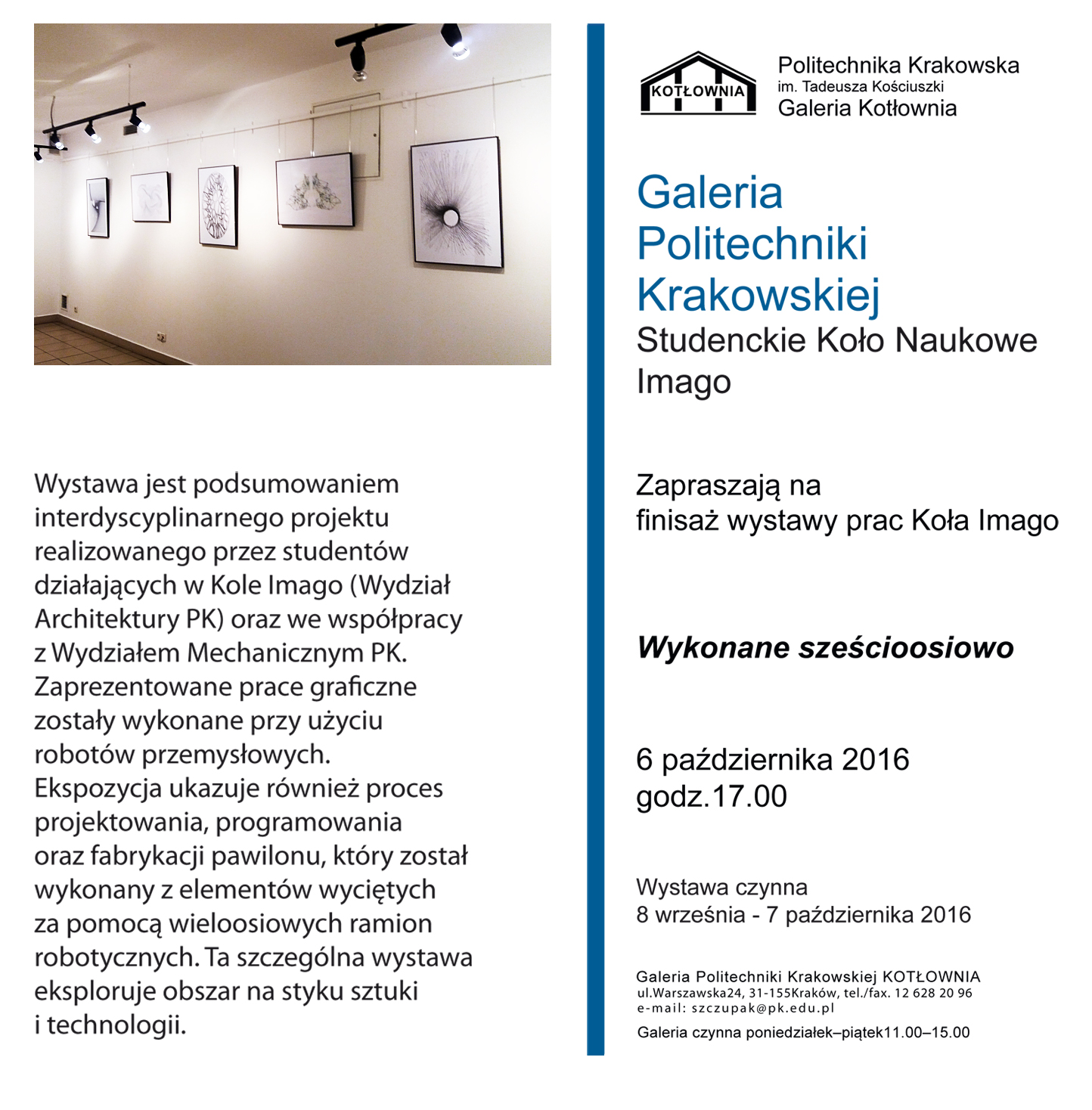 Wystawa jest podsumowaniem interdyscyplinarnego projektu realizowanego przez studentów działających w Kole Imago (Wydział Architektury PK) oraz we współpracy z Wydziałem Mechanicznym PK. Zaprezentowane prace graficzne zostały wykonane przy użyciu robotów przemysłowych. Ekspozycja ukazuje również proces projektowania, programowania oraz fabrykacji pawilonu, który został wykonany z elementów wyciętych za pomocą wieloosiowych ramion robotycznych. Ta szczególna wystawa eksploruje obszar na styku sztuki i technologii.

KOTŁOWNIA

Politechnika Krakowska
im. Tadeusza Kościuszki
Galeria Kotłownia

Galeria Politechniki Krakowskiej
Studenckie Koło Naukowe Imago

Zapraszają na
finisaż wystawy prac Koła Imago

Wykonane sześcioosiowo

6 października 2016
godz.17.00

Wystawa czynna
8 września - 7 października 2016

Galeria Politechniki Krakowskiej KOTŁOWNIA
ul.Warszawska24, 31-155Kraków, tel./fax. 12 628 20 96
e-mail: szczupak@pk.edu.pl
Galeria czynna poniedziałek–piątek11.00–15.00